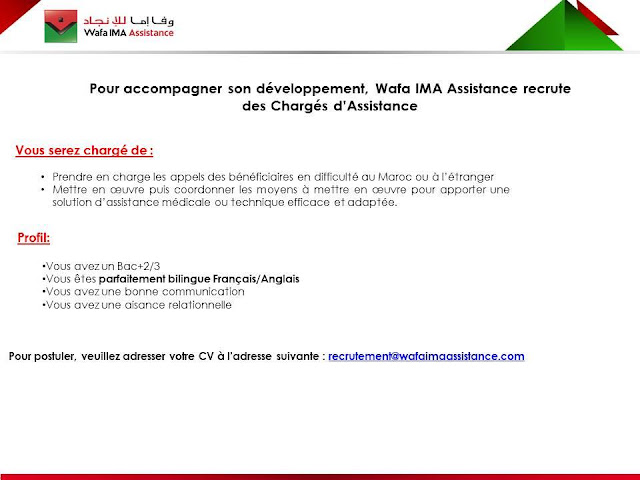 وفا إما للإنجاد
Wafa IMA Assistance

Pour accompagner son développement, Wafa IMA Assistance recrute des Chargés d'Assistance

Vous serez chargé de :

• Prendre en charge les appels des bénéficiaires en difficulté au Maroc ou à l'étranger
• Mettre en œuvre puis coordonner les moyens à mettre en œuvre pour apporter une solution d'assistance médicale ou technique efficace et adaptée.

Profil:

•Vous avez un Bac+2/3
•Vous êtes parfaitement bilingue Français/Anglais
•Vous avez une bonne communication
•Vous avez une aisance relationnelle

Pour postuler, veuillez adresser votre CV à l'adresse suivante : recrutement@wafaimaassistance.com